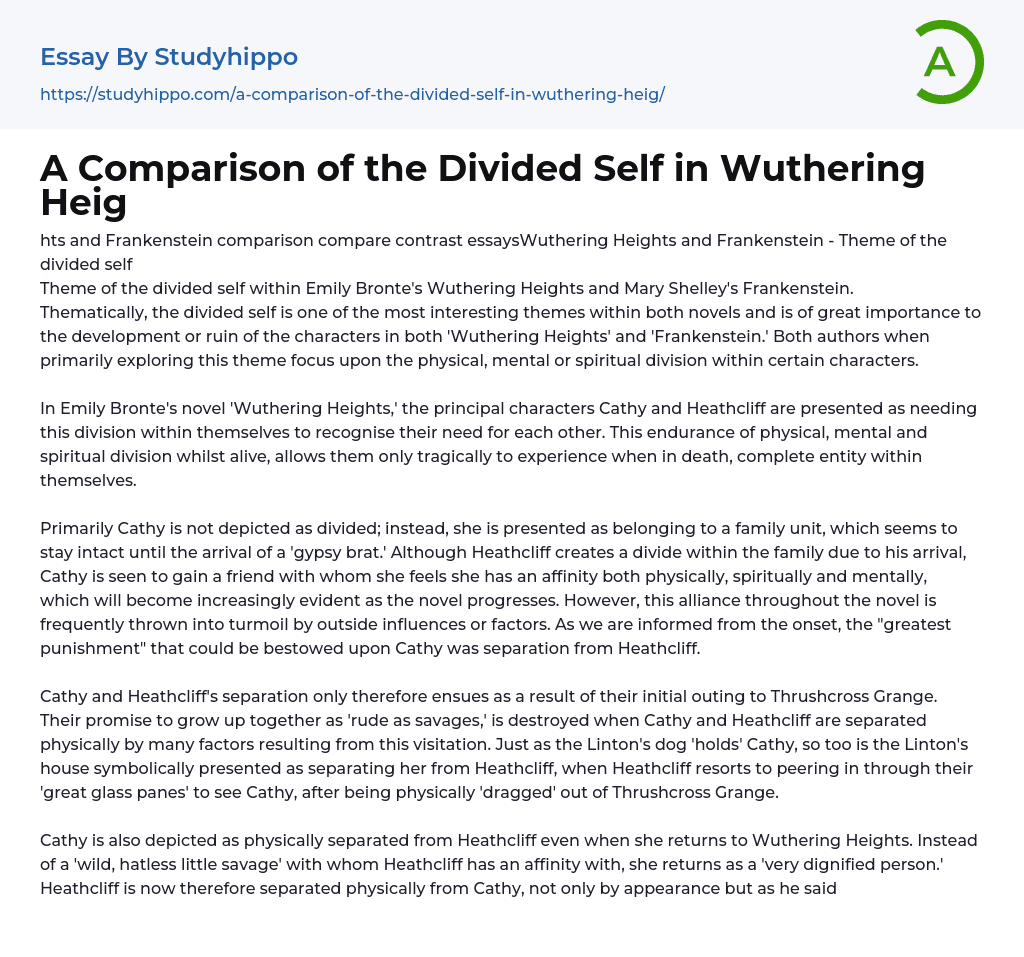 Essay By Studyhippo

https://studyhippo.com/a-comparison-of-the-divided-self-in-wuthering-heig/

A

A Comparison of the Divided Self in Wuthering Heig

hts and Frankenstein comparison compare contrast essaysWuthering Heights and Frankenstein - Theme of the divided self
Theme of the divided self within Emily Bronte's Wuthering Heights and Mary Shelley's Frankenstein.
Thematically, the divided self is one of the most interesting themes within both novels and is of great importance to the development or ruin of the characters in both 'Wuthering Heights' and 'Frankenstein.' Both authors when primarily exploring this theme focus upon the physical, mental or spiritual division within certain characters.

In Emily Bronte's novel 'Wuthering Heights,' the principal characters Cathy and Heathcliff are presented as needing this division within themselves to recognise their need for each other. This endurance of physical, mental and spiritual division whilst alive, allows them only tragically to experience when in death, complete entity within themselves.

Primarily Cathy is not depicted as divided; instead, she is presented as belonging to a family unit, which seems to stay intact until the arrival of a 'gypsy brat.' Although Heathcliff creates a divide within the family due to his arrival, Cathy is seen to gain a friend with whom she feels she has an affinity both physically, spiritually and mentally, which will become increasingly evident as the novel progresses. However, this alliance throughout the novel is frequently thrown into turmoil by outside influences or factors. As we are informed from the onset, the "greatest punishment" that could be bestowed upon Cathy was separation from Heathcliff.

Cathy and Heathcliff's separation only therefore ensues as a result of their initial outing to Thrushcross Grange. Their promise to grow up together as 'rude as savages,' is destroyed when Cathy and Heathcliff are separated physically by many factors resulting from this visitation. Just as the Linton's dog 'holds' Cathy, so too is the Linton's house symbolically presented as separating her from Heathcliff, when Heathcliff resorts to peering in through their 'great glass panes' to see Cathy, after being physically 'dragged' out of Thrushcross Grange.

Cathy is also depicted as physically separated from Heathcliff even when she returns to Wuthering Heights. Instead of a 'wild, hatless little savage' with whom Heathcliff has an affinity with, she returns as a 'very dignified person.' Heathcliff is now therefore separated physically from Cathy, not only by appearance but as he said